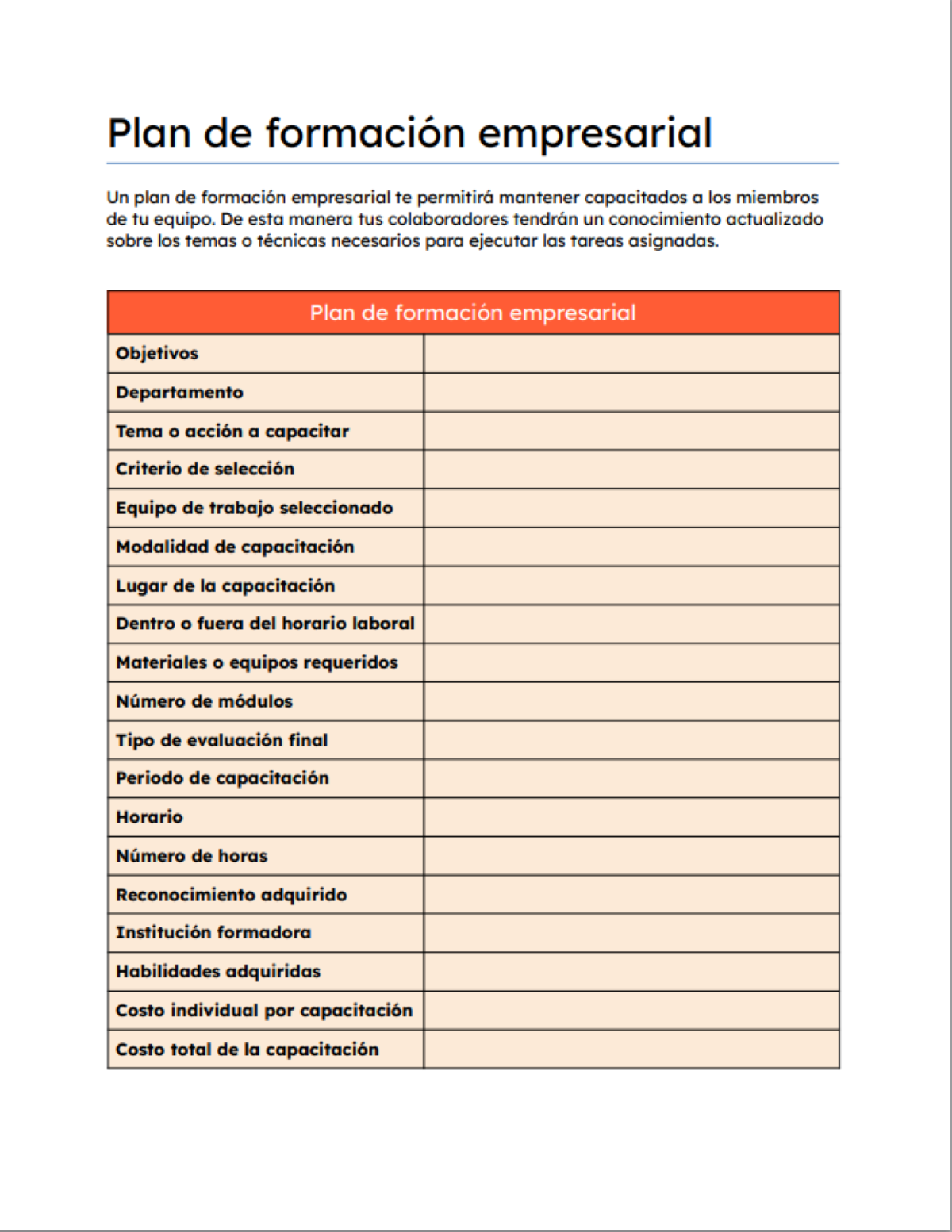 Plan de formación empresarial

Un plan de formación empresarial te permitirá mantener capacitados a los miembros de tu equipo. De esta manera tus colaboradores tendrán un conocimiento actualizado sobre los temas o técnicas necesarios para ejecutar las tareas asignadas.

| Plan de formación empresarial | |
|---|---|
| Objetivos | |
| Departamento | |
| Tema o acción a capacitar | |
| Criterio de selección | |
| Equipo de trabajo seleccionado | |
| Modalidad de capacitación | |
| Lugar de la capacitación | |
| Dentro o fuera del horario laboral | |
| Materiales o equipos requeridos | |
| Número de módulos | |
| Tipo de evaluación final | |
| Periodo de capacitación | |
| Horario | |
| Número de horas | |
| Reconocimiento adquirido | |
| Institución formadora | |
| Habilidades adquiridas | |
| Costo individual por capacitación | |
| Costo total de la capacitación | |